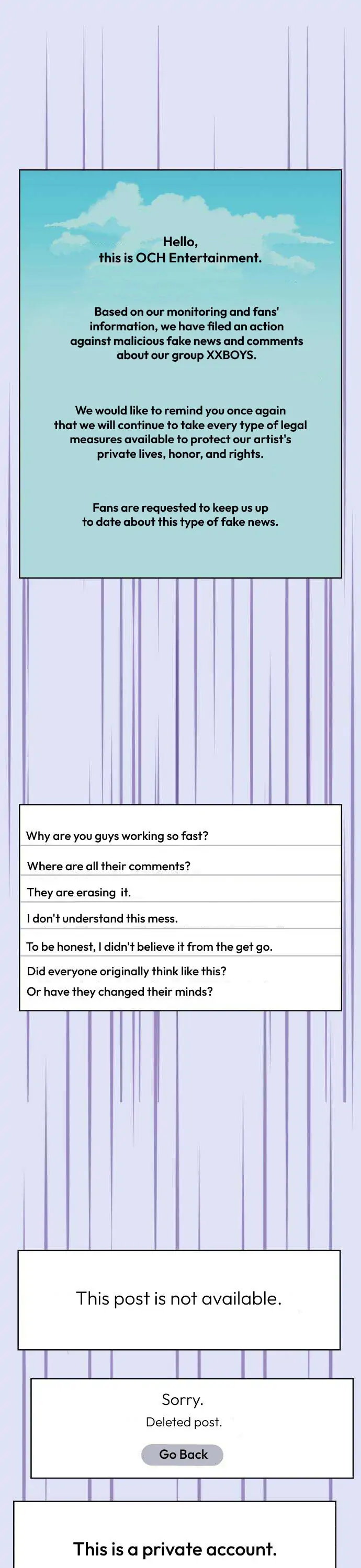 Hello,
this is OCH Entertainment.

Based on our monitoring and fans' information, we have filed an action against malicious fake news and comments about our group XXBOYS.

We would like to remind you once again that we will continue to take every type of legal measures available to protect our artist's private lives, honor, and rights.

Fans are requested to keep us up to date about this type of fake news.

Why are you guys working so fast?

Where are all their comments?

They are erasing it.

I don't understand this mess.

To be honest, I didn't believe it from the get go.

Did everyone originally think like this?
Or have they changed their minds?

This post is not available.

Sorry.
Deleted post.
Go Back

This is a private account.